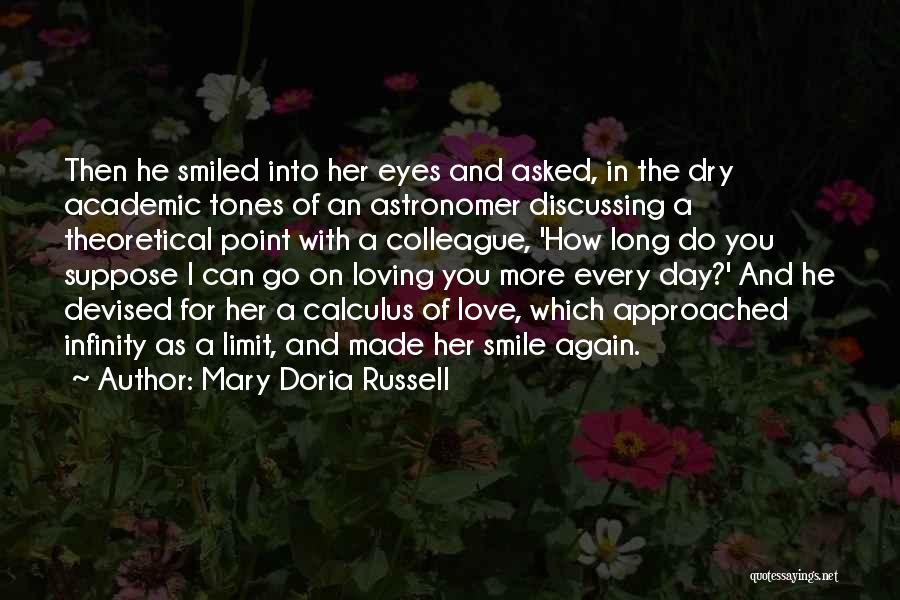 Then he smiled into her eyes and asked, in the dry academic tones of an astronomer discussing a theoretical point with a colleague, 'How long do you suppose I can go on loving you more every day?' And he devised for her a calculus of love, which approached infinity as a limit, and made her smile again.

~ Author: Mary Doria Russell

quotessayings.net